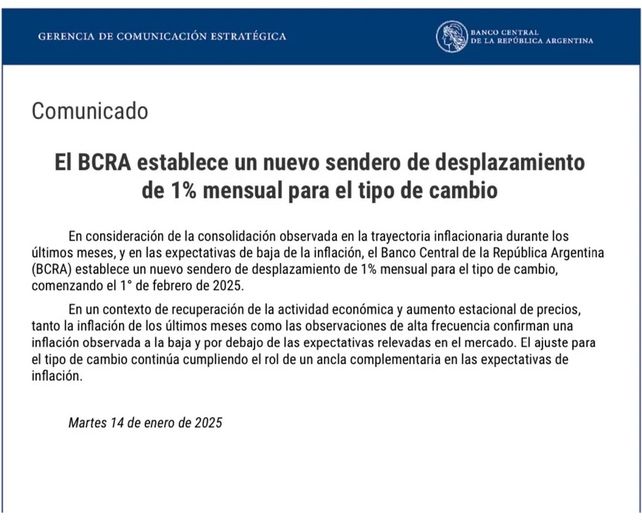 GERENCIA DE COMUNICACIÓN ESTRATÉGICA

BANCO CENTRAL DE LA REPÚBLICA ARGENTINA

Comunicado

El BCRA establece un nuevo sendero de desplazamiento de 1% mensual para el tipo de cambio

En consideración de la consolidación observada en la trayectoria inflacionaria durante los últimos meses, y en las expectativas de baja de la inflación, el Banco Central de la República Argentina (BCRA) establece un nuevo sendero de desplazamiento de 1% mensual para el tipo de cambio, comenzando el 1° de febrero de 2025.

En un contexto de recuperación de la actividad económica y aumento estacional de precios, tanto la inflación de los últimos meses como las observaciones de alta frecuencia confirman una inflación observada a la baja y por debajo de las expectativas relevadas en el mercado. El ajuste para el tipo de cambio continúa cumpliendo el rol de un ancla complementaria en las expectativas de inflación.

Martes 14 de enero de 2025